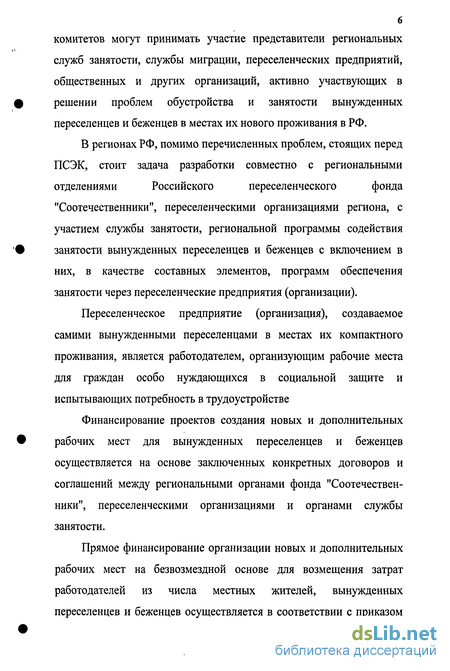 6

комитетов могут принимать участие представители региональных служб занятости, службы миграции, переселенческих предприятий, общественных и других организаций, активно участвующих в решении проблем обустройства и занятости вынужденных переселенцев и беженцев в местах их нового проживания в РФ.

В регионах РФ, помимо перечисленных проблем, стоящих перед ПСЭК, стоит задача разработки совместно с региональными отделениями Российского переселенческого фонда "Соотечественники", переселенческими организациями региона, с участием службы занятости, региональной программы содействия занятости вынужденных переселенцев и беженцев с включением в них, в качестве составных элементов, программ обеспечения занятости через переселенческие предприятия (организации).

Переселенческое предприятие (организация), создаваемое самими вынужденными переселенцами в местах их компактного проживания, является работодателем, организующим рабочие места для граждан особо нуждающихся в социальной защите и испытывающих потребность в трудоустройстве

Финансирование проектов создания новых и дополнительных рабочих мест для вынужденных переселенцев и беженцев осуществляется на основе заключенных конкретных договоров и соглашений между региональными органами фонда "Соотечественники", переселенческими организациями и органами службы занятости.

Прямое финансирование организации новых и дополнительных рабочих мест на безвозмездной основе для возмещения затрат работодателей из числа местных жителей, вынужденных переселенцев и беженцев осуществляется в соответствии с приказом

dsLib.net
библиотека диссертаций